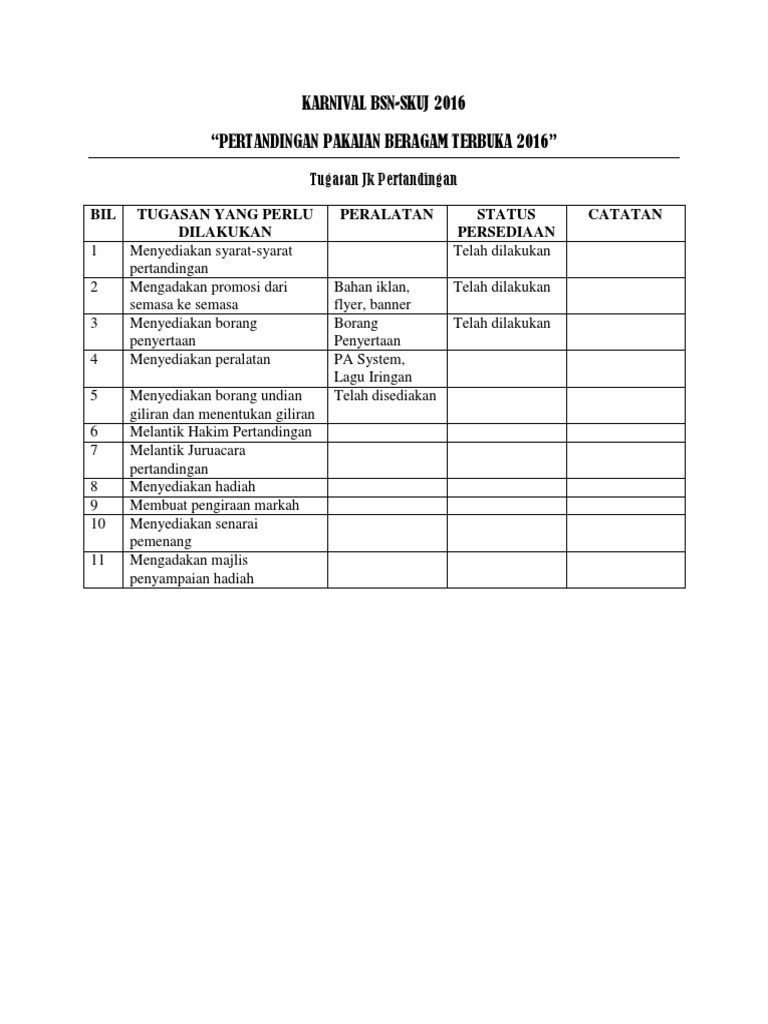 KARNIVAL BSN-SKUJ 2016

"PERTANDINGAN PAKAIAN BERAGAM TERBUKA 2016"

Tugasan Jk Pertandingan

| BIL | TUGASAN YANG PERLU DILAKUKAN | PERALATAN | STATUS PERSEDIAAN | CATATAN |
|---|---|---|---|---|
| 1 | Menyediakan syarat-syarat pertandingan | | Telah dilakukan | |
| 2 | Mengadakan promosi dari semasa ke semasa | Bahan iklan, flyer, banner | Telah dilakukan | |
| 3 | Menyediakan borang penyertaan | Borang Penyertaan | Telah dilakukan | |
| 4 | Menyediakan peralatan | PA System, Lagu Iringan | | |
| 5 | Menyediakan borang undian giliran dan menentukan giliran | Telah disediakan | | |
| 6 | Melantik Hakim Pertandingan | | | |
| 7 | Melantik Juruacara pertandingan | | | |
| 8 | Menyediakan hadiah | | | |
| 9 | Membuat pengiraan markah | | | |
| 10 | Menyediakan senarai pemenang | | | |
| 11 | Mengadakan majlis penyampaian hadiah | | | |